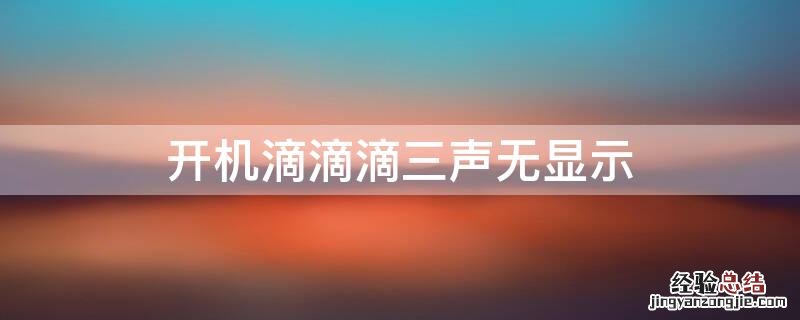 开机滴滴滴三声无显示

经验总结
jingyanzongjie.com